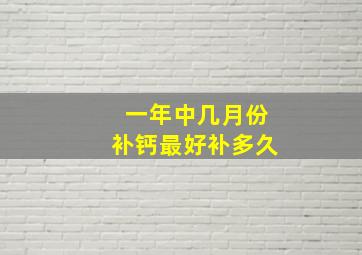 一年中几月份
补钙最好补多久